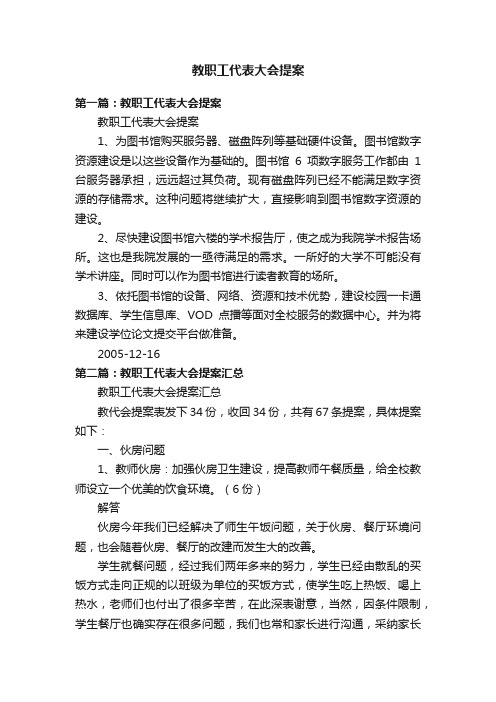 教职工代表大会提案

第一篇：教职工代表大会提案

教职工代表大会提案

1、为图书馆购买服务器、磁盘阵列等基础硬件设备。图书馆数字资源建设是以这些设备作为基础的。图书馆 6 项数字服务工作都由 1 台服务器承担，远远超过其负荷。现有磁盘阵列已经不能满足数字资源的存储需求。这种问题将继续扩大，直接影响到图书馆数字资源的建设。

2、尽快建设图书馆六楼的学术报告厅，使之成为我院学术报告场所。这也是我院发展的一亟待满足的需求。一所好的大学不可能没有学术讲座。同时可以作为图书馆进行读者教育的场所。

3、依托图书馆的设备、网络、资源和技术优势，建设校园一卡通数据库、学生信息库、VOD 点播等面对全校服务的数据中心。并为将来建设学位论文提交平台做准备。

2005-12-16

第二篇：教职工代表大会提案汇总

教职工代表大会提案汇总

教代会提案表发下 34 份，收回 34 份，共有 67 条提案，具体提案如下：

一、伙房问题

1、教师伙房：加强伙房卫生建设，提高教师午餐质量，给全校教师设立一个优美的饮食环境。（6 份）

解答

伙房今年我们已经解决了师生午饭问题，关于伙房、餐厅环境问题，也会随着伙房、餐厅的改建而发生大的改善。

学生就餐问题，经过我们两年多来的努力，学生已经由散乱的买饭方式走向正规的以班级为单位的买饭方式，使学生吃上热饭、喝上热水，老师们也付出了很多辛苦，在此深表谢意，当然，因条件限制，学生餐厅也确实存在很多问题，我们也常和家长进行沟通，采纳家长